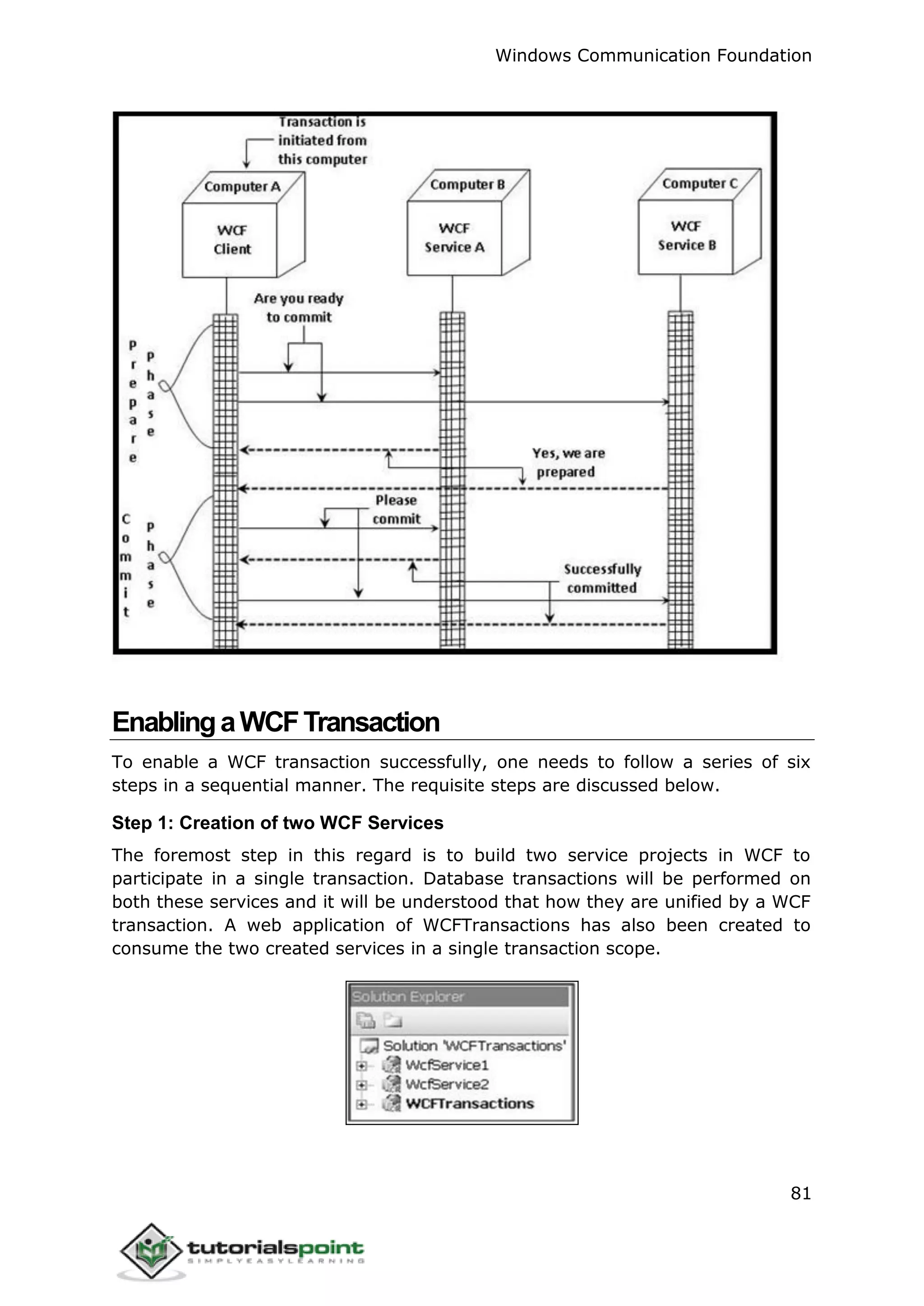 Windows Communication Foundation

Transaction is initiated from this computer

Computer A
WCF Client

Computer B
WCF Service A

Computer C
WCF Service B

Are you ready to commit

Prepare Phase

Yes, we are prepared

Please commit

Commit Phase

Successfully committed

Enabling a WCF Transaction

To enable a WCF transaction successfully, one needs to follow a series of six steps in a sequential manner. The requisite steps are discussed below.

Step 1: Creation of two WCF Services

The foremost step in this regard is to build two service projects in WCF to participate in a single transaction. Database transactions will be performed on both these services and it will be understood that how they are unified by a WCF transaction. A web application of WCFTransactions has also been created to consume the two created services in a single transaction scope.

Solution Explorer
Solution 'WCFTransactions'
WcfService1
WcfService2
WCFTransactions

81

tutorialspoint
SIMPLYEASYLEARNING